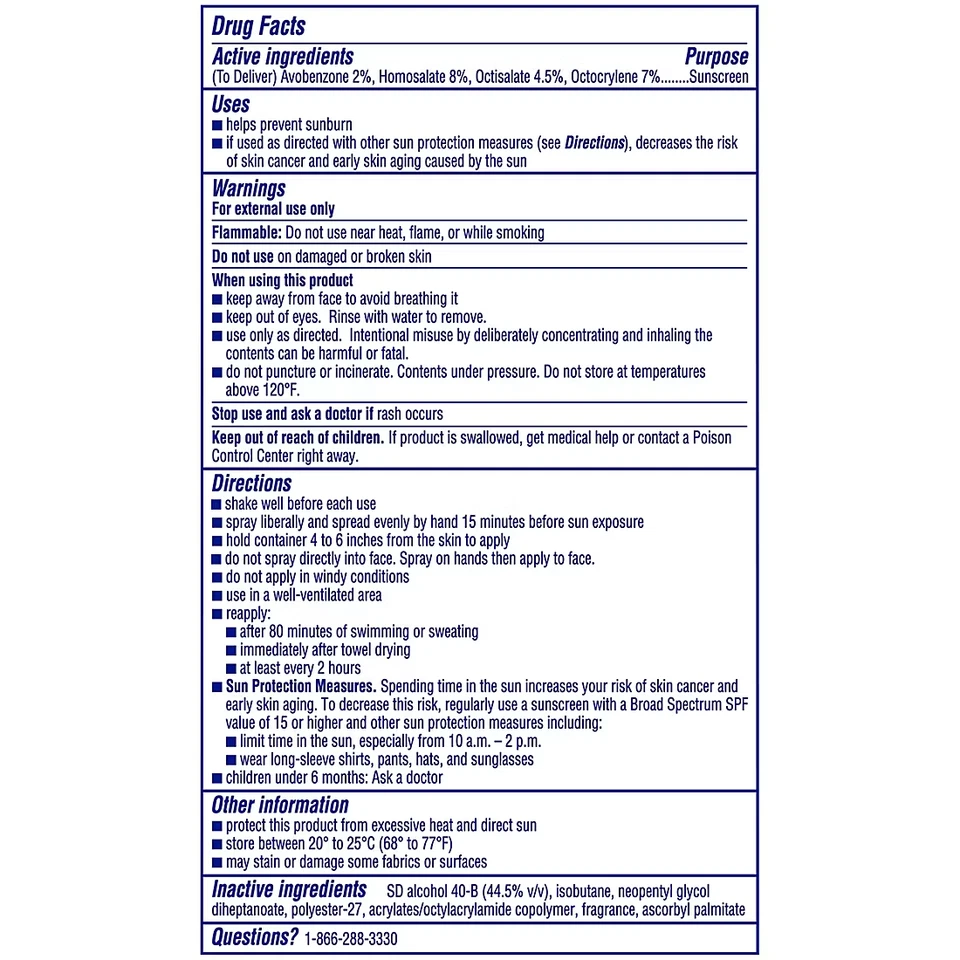 Drug Facts

Active ingredients Purpose
(To Deliver) Avobenzone 2%, Homosalate 8%, Octisalate 4.5%, Octocrylene 7%........Sunscreen

Uses
■ helps prevent sunburn
■ if used as directed with other sun protection measures (see Directions), decreases the risk of skin cancer and early skin aging caused by the sun

Warnings
For external use only

Flammable: Do not use near heat, flame, or while smoking

Do not use on damaged or broken skin

When using this product
■ keep away from face to avoid breathing it
■ keep out of eyes. Rinse with water to remove.
■ use only as directed. Intentional misuse by deliberately concentrating and inhaling the contents can be harmful or fatal.
■ do not puncture or incinerate. Contents under pressure. Do not store at temperatures above 120°F.

Stop use and ask a doctor if rash occurs

Keep out of reach of children. If product is swallowed, get medical help or contact a Poison Control Center right away.

Directions
■ shake well before each use
■ spray liberally and spread evenly by hand 15 minutes before sun exposure
■ hold container 4 to 6 inches from the skin to apply
■ do not spray directly into face. Spray on hands then apply to face.
■ do not apply in windy conditions
■ use in a well-ventilated area
■ reapply:
■ after 80 minutes of swimming or sweating
■ immediately after towel drying
■ at least every 2 hours
■ Sun Protection Measures. Spending time in the sun increases your risk of skin cancer and early skin aging. To decrease this risk, regularly use a sunscreen with a Broad Spectrum SPF value of 15 or higher and other sun protection measures including:
■ limit time in the sun, especially from 10 a.m. – 2 p.m.
■ wear long-sleeve shirts, pants, hats, and sunglasses
■ children under 6 months: Ask a doctor

Other information
■ protect this product from excessive heat and direct sun
■ store between 20° to 25°C (68° to 77°F)
■ may stain or damage some fabrics or surfaces

Inactive ingredients SD alcohol 40-B (44.5% v/v), isobutane, neopentyl glycol diheptanoate, polyester-27, acrylates/octylacrylamide copolymer, fragrance, ascorbyl palmitate

Questions? 1-866-288-3330